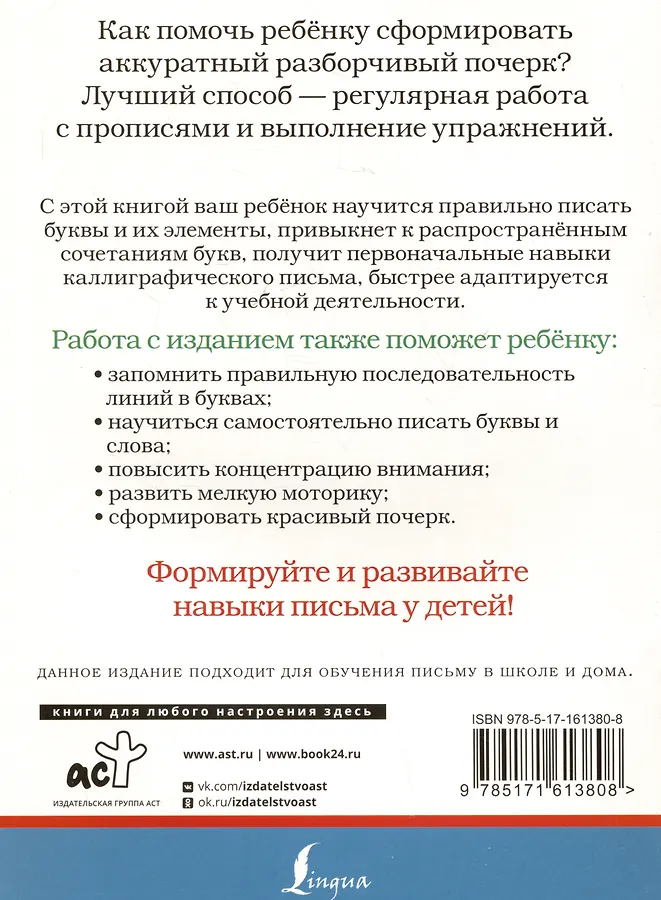 Как помочь ребёнку сформировать аккуратный разборчивый почерк? Лучший способ — регулярная работа с прописями и выполнение упражнений.

С этой книгой ваш ребёнок научится правильно писать буквы и их элементы, привыкнет к распространённым сочетаниям букв, получит первоначальные навыки каллиграфического письма, быстрее адаптируется к учебной деятельности.

Работа с изданием также поможет ребёнку:

• запомнить правильную последовательность линий в буквах;
• научиться самостоятельно писать буквы и слова;
• повысить концентрацию внимания;
• развить мелкую моторику;
• сформировать красивый почерк.

Формируйте и развивайте навыки письма у детей!

ДАННОЕ ИЗДАНИЕ ПОДХОДИТ ДЛЯ ОБУЧЕНИЯ ПИСЬМУ В ШКОЛЕ И ДОМА.

книги для любого настроения здесь

аст

ИЗДАТЕЛЬСКАЯ ГРУППА АСТ

www.ast.ru | www.book24.ru

vk.com/izdatelstvoast
ok.ru/izdatelstvoast

ISBN 978-5-17-161380-8

9 785171 613808 >

Lingua